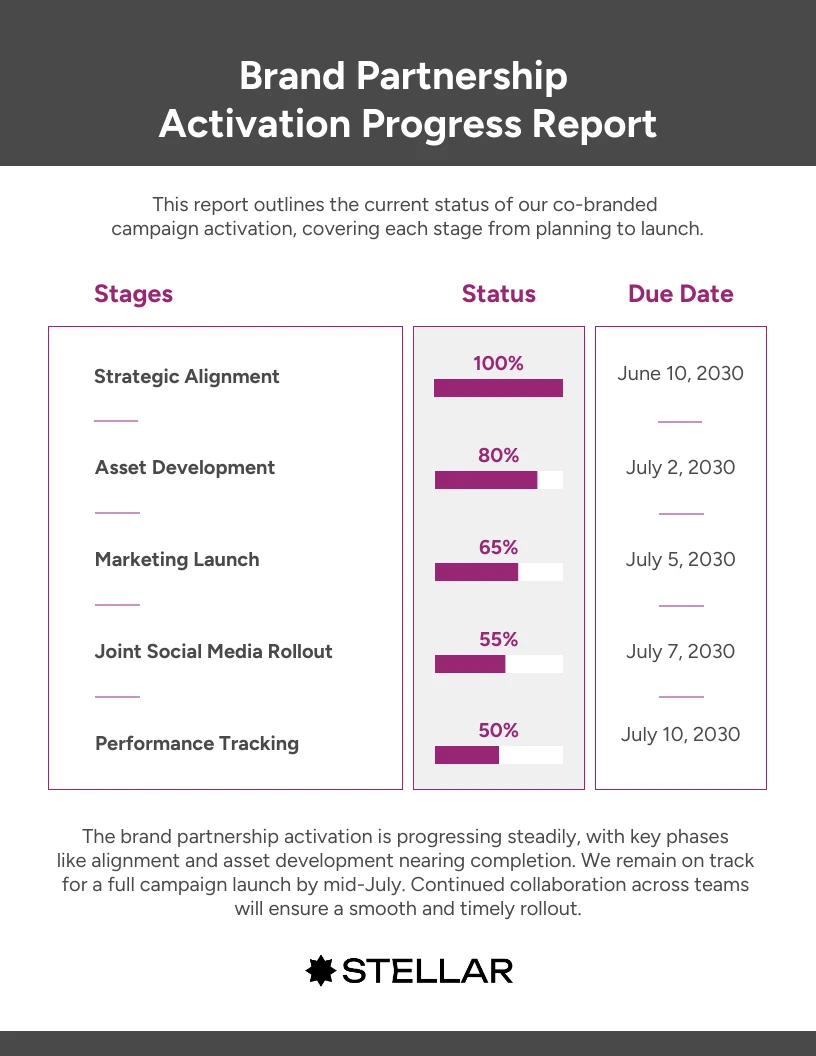 Brand Partnership Activation Progress Report

This report outlines the current status of our co-branded campaign activation, covering each stage from planning to launch.

| Stages | Status | Due Date |
|---|---|---|
| Strategic Alignment | 100% | June 10, 2030 |
| Asset Development | 80% | July 2, 2030 |
| Marketing Launch | 65% | July 5, 2030 |
| Joint Social Media Rollout | 55% | July 7, 2030 |
| Performance Tracking | 50% | July 10, 2030 |

The brand partnership activation is progressing steadily, with key phases like alignment and asset development nearing completion. We remain on track for a full campaign launch by mid-July. Continued collaboration across teams will ensure a smooth and timely rollout.

STELLAR